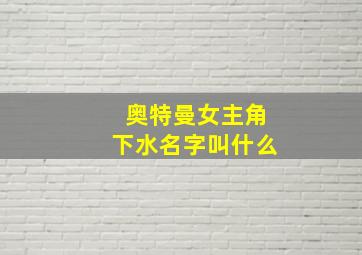 奥特曼女主角
下水名字叫什么